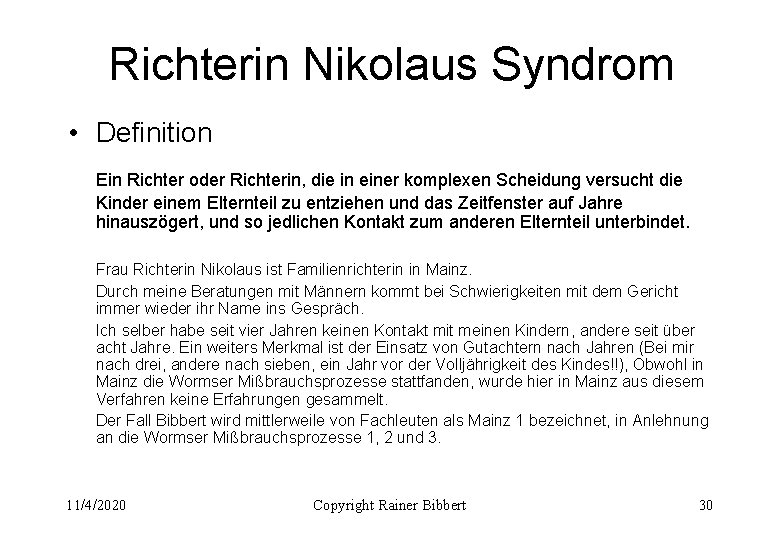 Richterin Nikolaus Syndrom

• Definition

Ein Richter oder Richterin, die in einer komplexen Scheidung versucht die Kinder einem Elternteil zu entziehen und das Zeitfenster auf Jahre hinauszögert, und so jedlichen Kontakt zum anderen Elternteil unterbindet.

Frau Richterin Nikolaus ist Familienrichterin in Mainz.

Durch meine Beratungen mit Männern kommt bei Schwierigkeiten mit dem Gericht immer wieder ihr Name ins Gespräch.

Ich selber habe seit vier Jahren keinen Kontakt mit meinen Kindern, andere seit über acht Jahre. Ein weiters Merkmal ist der Einsatz von Gutachtern nach Jahren (Bei mir nach drei, andere nach sieben, ein Jahr vor der Volljährigkeit des Kindes!!), Obwohl in Mainz die Wormser Mißbrauchsprozesse stattfanden, wurde hier in Mainz aus diesem Verfahren keine Erfahrungen gesammelt.

Der Fall Bibbert wird mittlerweile von Fachleuten als Mainz 1 bezeichnet, in Anlehnung an die Wormser Mißbrauchsprozesse 1, 2 und 3.

11/4/2020 Copyright Rainer Bibbert 30